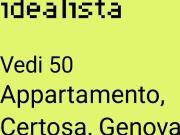 idealista

Vedi 50 Appartamento, Certosa, Genova